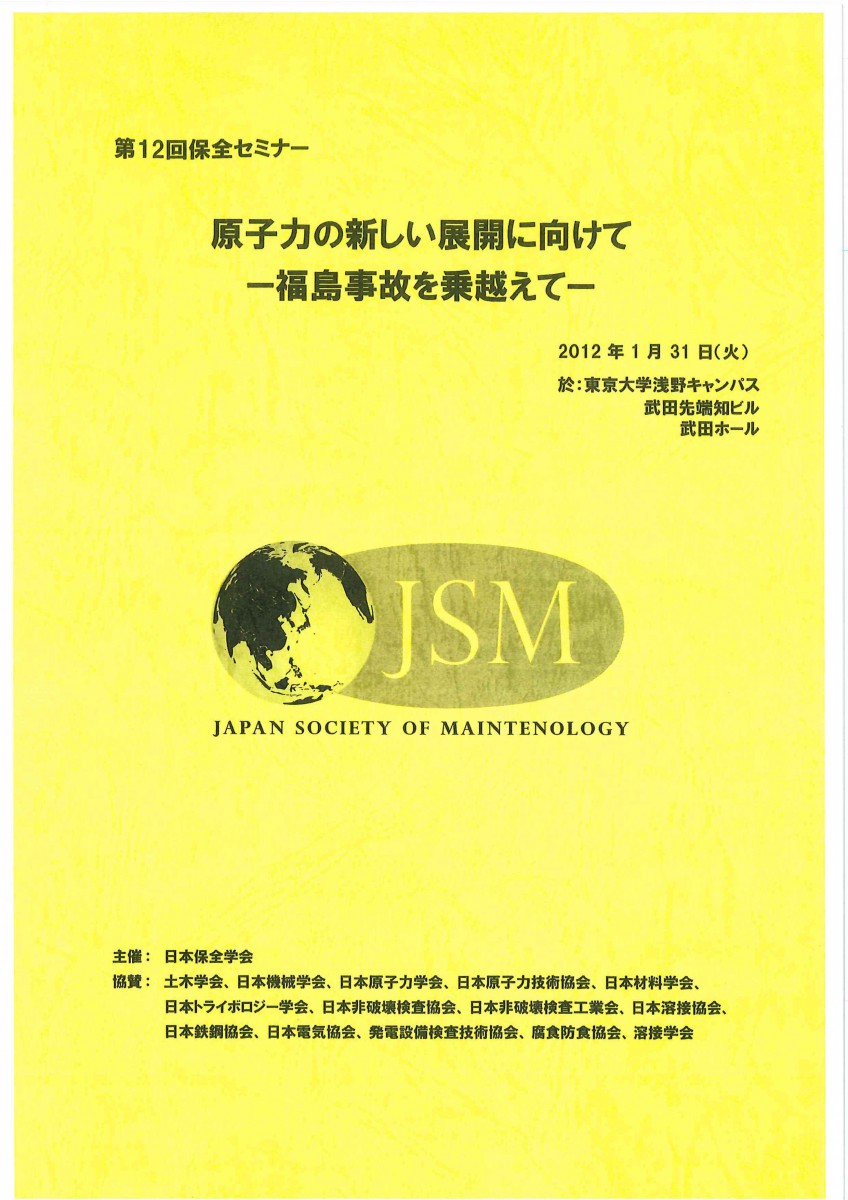 第12回保全セミナー

原子力の新しい展開に向けて
ー福島事故を乗越えてー

2012年1月31日(火)

於:東京大学浅野キャンパス
武田先端知ビル
武田ホール

JSM

JAPAN SOCIETY OF MAINTENOLOGY

主催: 日本保全学会
協賛: 土木学会、日本機械学会、日本原子力学会、日本原子力技術協会、日本材料学会、日本トライボロジー学会、日本非破壊検査協会、日本非破壊検査工業会、日本溶接協会、日本鉄鋼協会、日本電気協会、発電設備検査技術協会、腐食防食協会、溶接学会